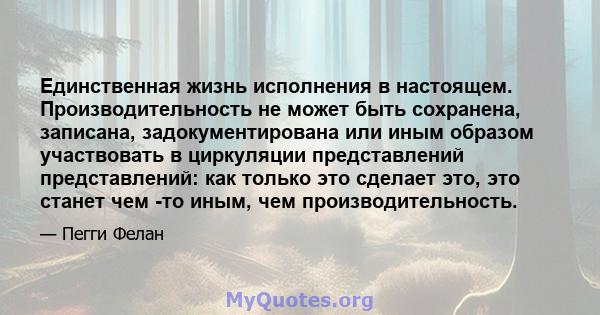 Единственная жизнь исполнения в настоящем. Производительность не может быть сохранена, записана, задокументирована или иным образом участвовать в циркуляции представлений представлений: как только это сделает это, это станет чем -то иным, чем производительность.

— Пегги Фелан

MyQuotes.org